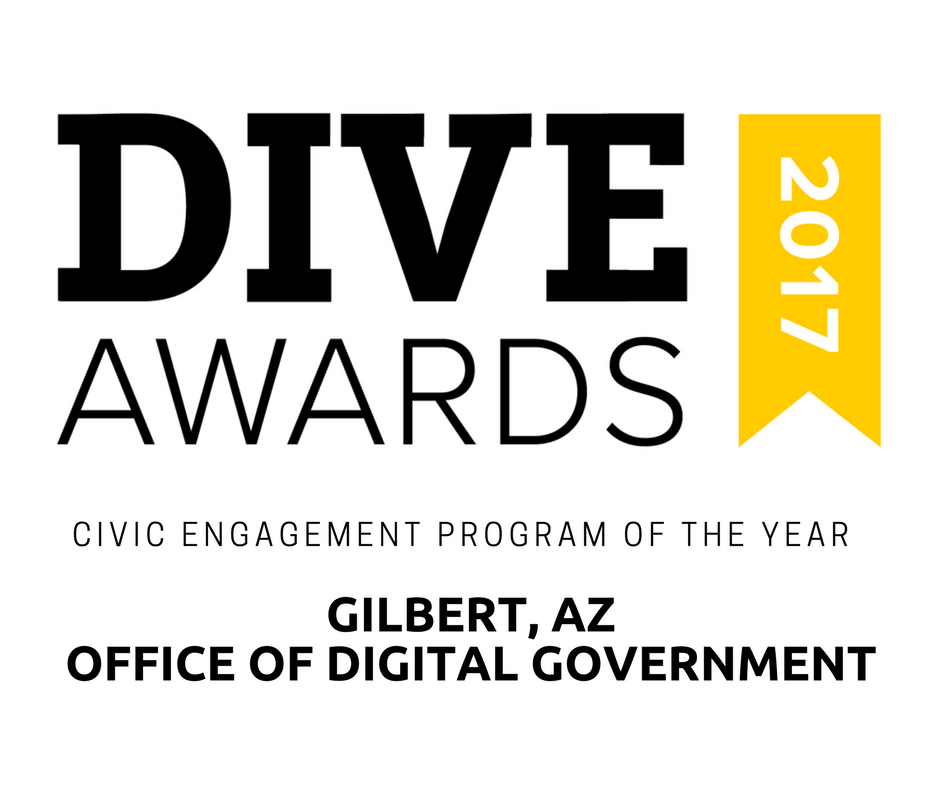 DIVE AWARDS
2017

CIVIC ENGAGEMENT PROGRAM OF THE YEAR

GILBERT, AZ
OFFICE OF DIGITAL GOVERNMENT